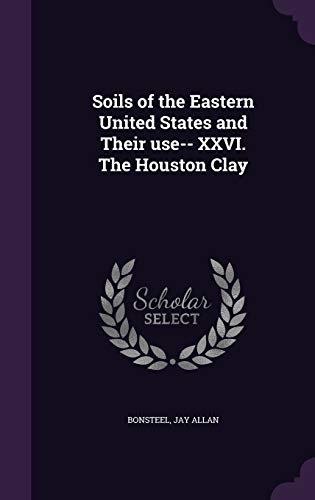 Soils of the Eastern United States and Their use-- XXVI. The Houston Clay

Scholar
SELECT

BONSTEEL, JAY ALLAN